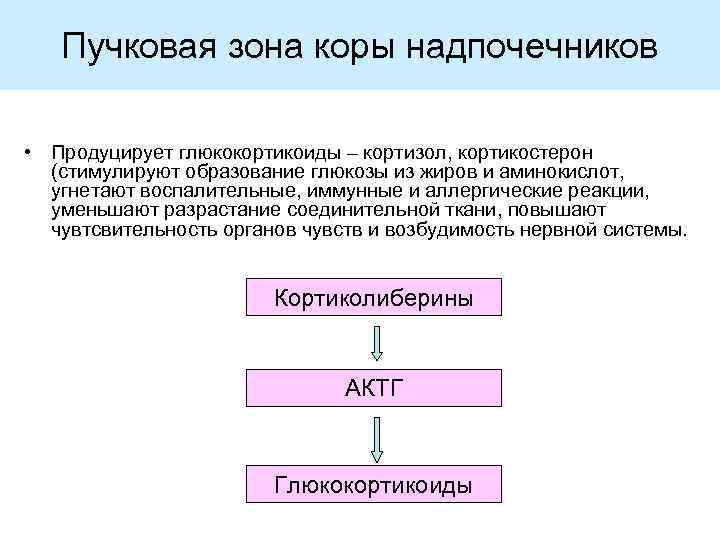 Пучковая зона коры надпочечников

• Продуцирует глюкокортикоиды – кортизол, кортикостерон (стимулируют образование глюкозы из жиров и аминокислот, угнетают воспалительные, иммунные и аллергические реакции, уменьшают разрастание соединительной ткани, повышают чувтсвительность органов чувств и возбудимость нервной системы.

Кортиколиберины

АКТГ

Глюкокортикоиды